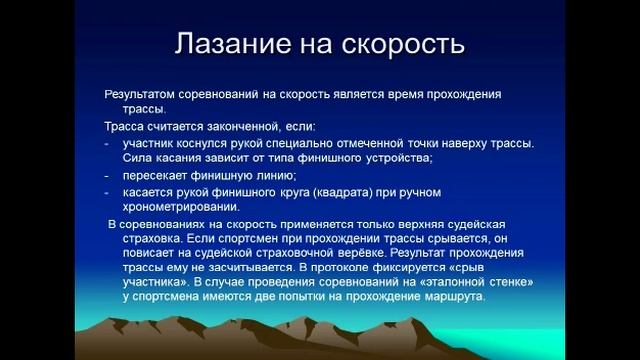 Лазание на скорость

Результатом соревнований на скорость является время прохождения трассы.

Трасса считается законченной, если:

- участник коснулся рукой специально отмеченной точки наверху трассы. Сила касания зависит от типа финишного устройства;
- пересекает финишную линию;
- касается рукой финишного круга (квадрата) при ручном хронометрировании.

В соревнованиях на скорость применяется только верхняя судейская страховка. Если спортсмен при прохождении трассы срывается, он повисает на судейской страховочной верёвке. Результат прохождения трассы ему не засчитывается. В протоколе фиксируется «срыв участника». В случае проведения соревнований на «эталонной стенке» у спортсмена имеются две попытки на прохождение маршрута.